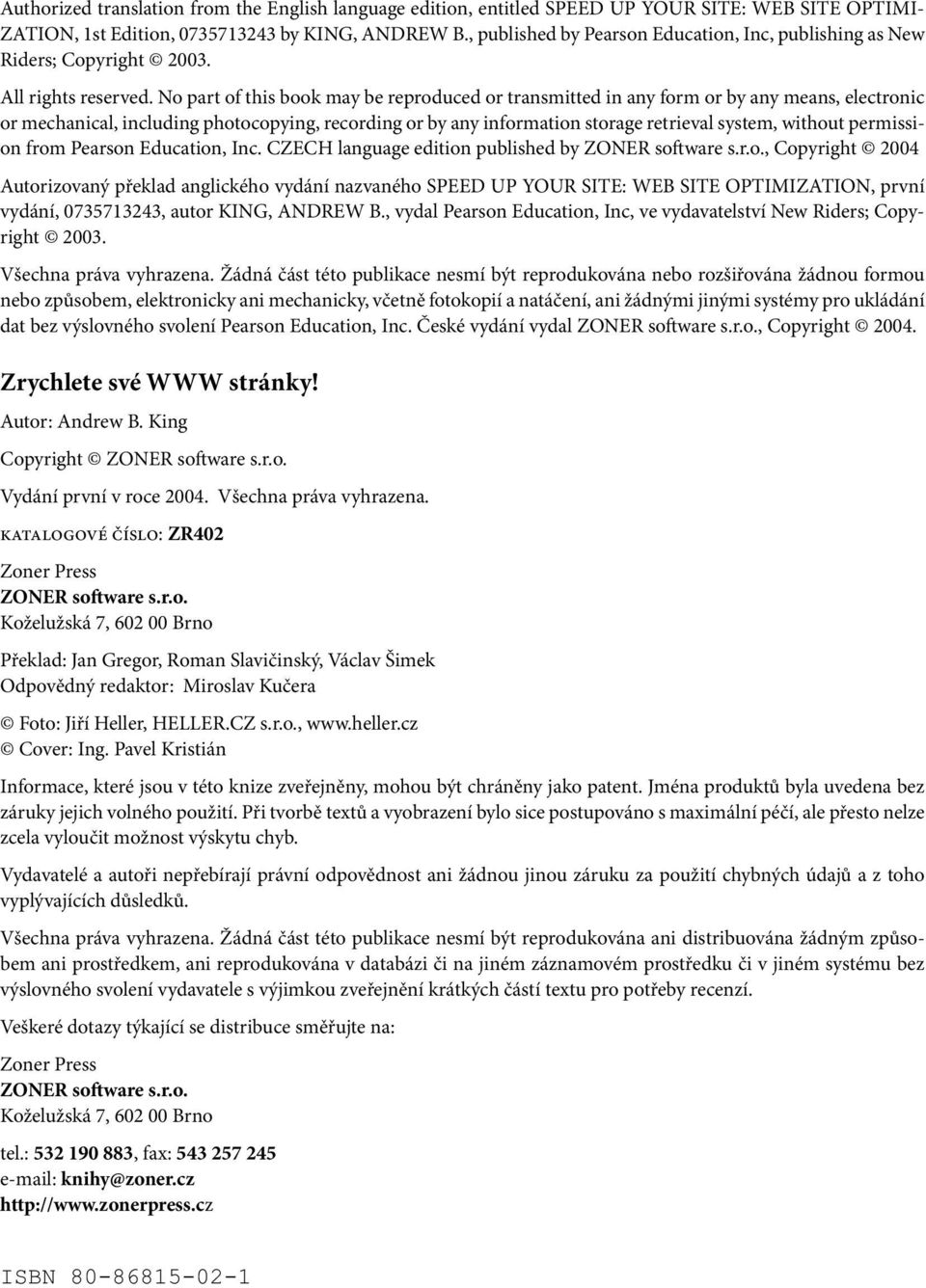 Authorized translation from the English language edition, entitled SPEED UP YOUR SITE: WEB SITE OPTIMIZATION, 1st Edition, 0735713243 by KING, ANDREW B., published by Pearson Education, Inc, publishing as New Riders; Copyright © 2003.

All rights reserved. No part of this book may be reproduced or transmitted in any form or by any means, electronic or mechanical, including photocopying, recording or by any information storage retrieval system, without permission from Pearson Education, Inc. CZECH language edition published by ZONER software s.r.o., Copyright © 2004

Autorizovaný překlad anglického vydání nazvaného SPEED UP YOUR SITE: WEB SITE OPTIMIZATION, první vydání, 0735713243, autor KING, ANDREW B., vydal Pearson Education, Inc, ve vydavatelství New Riders; Copyright © 2003.

Všechna práva vyhrazena. Žádná část této publikace nesmí být reprodukována nebo rozšiřována žádnou formou nebo způsobem, elektronicky ani mechanicky, včetně fotokopií a natáčení, ani žádnými jinými systémy pro ukládání dat bez výslovného svolení Pearson Education, Inc. České vydání vydal ZONER software s.r.o., Copyright © 2004.

Zrychlete své WWW stránky!

Autor: Andrew B. King

Copyright © ZONER software s.r.o.

Vydání první v roce 2004. Všechna práva vyhrazena.

KATALOGOVÉ ČÍSLO: ZR402

Zoner Press
ZONER software s.r.o.
Koželužská 7, 602 00 Brno

Překlad: Jan Gregor, Roman Slavičinský, Václav Šimek
Odpovědný redaktor: Miroslav Kučera

© Foto: Jiří Heller, HELLER.CZ s.r.o., www.heller.cz
© Cover: Ing. Pavel Kristián

Informace, které jsou v této knize zveřejněny, mohou být chráněny jako patent. Jména produktů byla uvedena bez záruky jejich volného použití. Při tvorbě textů a vyobrazení bylo sice postupováno s maximální péčí, ale přesto nelze zcela vyloučit možnost výskytu chyb.

Vydavatelé a autoři nepřebírají právní odpovědnost ani žádnou jinou záruku za použití chybných údajů a z toho vyplývajících důsledků.

Všechna práva vyhrazena. Žádná část této publikace nesmí být reprodukována ani distribuována žádným způsobem ani prostředkem, ani reprodukována v databázi či na jiném záznamovém prostředku či v jiném systému bez výslovného svolení vydavatele s výjimkou zveřejnění krátkých částí textu pro potřeby recenzí.

Veškeré dotazy týkající se distribuce směřujte na:

Zoner Press
ZONER software s.r.o.
Koželužská 7, 602 00 Brno

tel.: 532 190 883, fax: 543 257 245
e-mail: knihy@zoner.cz
http://www.zonerpress.cz

ISBN 80-86815-02-1